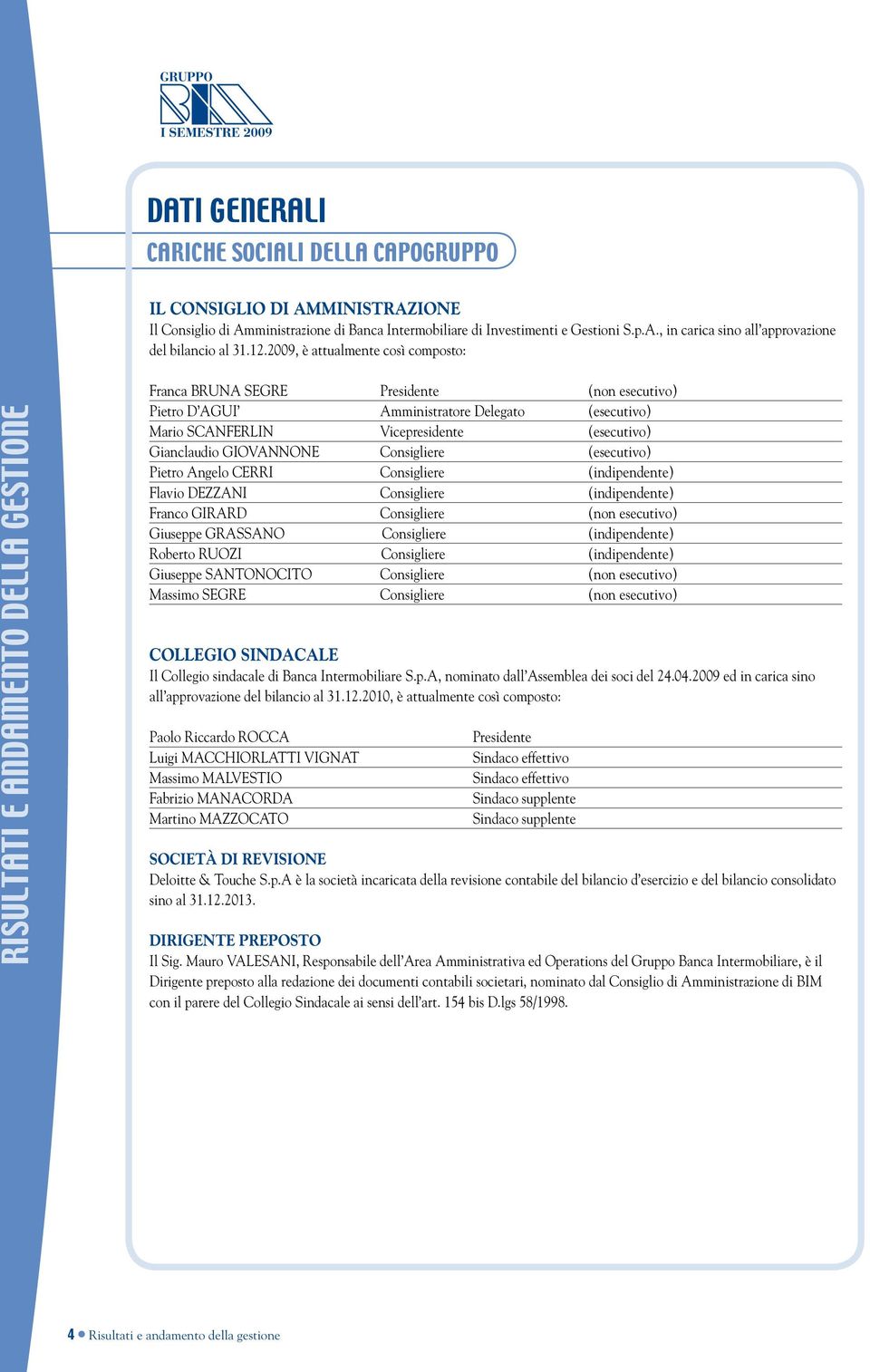 GRUPPO
BIM
I SEMESTRE 2009

RISULTATI E ANDAMENTO DELLA GESTIONE

DATI GENERALI
CARICHE SOCIALI DELLA CAPOGRUPPO

IL CONSIGLIO DI AMMINISTRAZIONE
Il Consiglio di Amministrazione di Banca Intermobiliare di Investimenti e Gestioni S.p.A., in carica sino all'approvazione del bilancio al 31.12.2009, è attualmente così composto:

| | | |
|---|---|---|
| Franca BRUNA SEGRE | Presidente | (non esecutivo) |
| Pietro D'AGUI' | Amministratore Delegato | (esecutivo) |
| Mario SCANFERLIN | Vicepresidente | (esecutivo) |
| Gianclaudio GIOVANNONE | Consigliere | (esecutivo) |
| Pietro Angelo CERRI | Consigliere | (indipendente) |
| Flavio DEZZANI | Consigliere | (indipendente) |
| Franco GIRARD | Consigliere | (non esecutivo) |
| Giuseppe GRASSANO | Consigliere | (indipendente) |
| Roberto RUOZI | Consigliere | (indipendente) |
| Giuseppe SANTONOCITO | Consigliere | (non esecutivo) |
| Massimo SEGRE | Consigliere | (non esecutivo) |

COLLEGIO SINDACALE
Il Collegio sindacale di Banca Intermobiliare S.p.A, nominato dall'Assemblea dei soci del 24.04.2009 ed in carica sino all'approvazione del bilancio al 31.12.2010, è attualmente così composto:

| | |
|---|---|
| Paolo Riccardo ROCCA | Presidente |
| Luigi MACCHIORLATTI VIGNAT | Sindaco effettivo |
| Massimo MALVESTIO | Sindaco effettivo |
| Fabrizio MANACORDA | Sindaco supplente |
| Martino MAZZOCATO | Sindaco supplente |

SOCIETÀ DI REVISIONE
Deloitte & Touche S.p.A è la società incaricata della revisione contabile del bilancio d'esercizio e del bilancio consolidato sino al 31.12.2013.

DIRIGENTE PREPOSTO
Il Sig. Mauro VALESANI, Responsabile dell'Area Amministrativa ed Operations del Gruppo Banca Intermobiliare, è il Dirigente preposto alla redazione dei documenti contabili societari, nominato dal Consiglio di Amministrazione di BIM con il parere del Collegio Sindacale ai sensi dell'art. 154 bis D.lgs 58/1998.

4 • Risultati e andamento della gestione